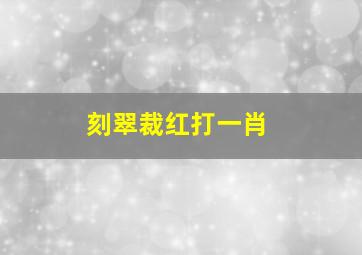 刻翠裁红打一肖